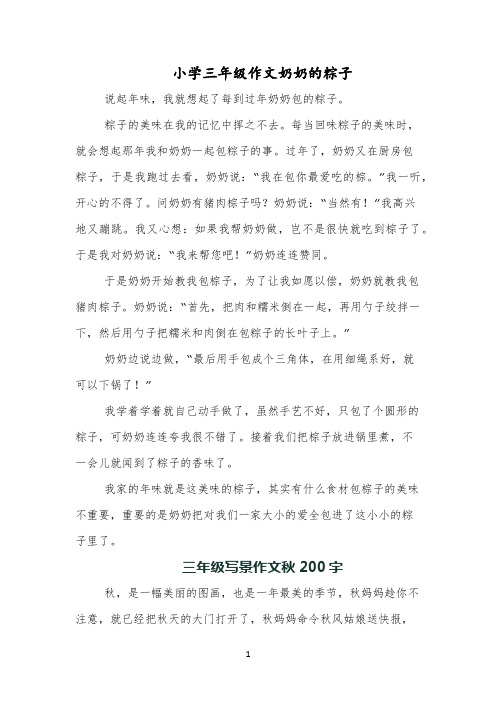 小学三年级作文奶奶的粽子

说起年味，我就想起了每到过年奶奶包的粽子。

粽子的美味在我的记忆中挥之不去。每当回味粽子的美味时，就会想起那年我和奶奶一起包粽子的事。过年了，奶奶又在厨房包粽子，于是我跑过去看，奶奶说：“我在包你最爱吃的粽。”我一听，开心的不得了。问奶奶有猪肉粽子吗？奶奶说：“当然有！”我高兴地又蹦跳。我又心想：如果我帮奶奶做，岂不是很快就吃到粽子了。于是我对奶奶说：“我来帮您吧！”奶奶连连赞同。

于是奶奶开始教我包粽子，为了让我如愿以偿，奶奶就教我包猪肉粽子。奶奶说：“首先，把肉和糯米倒在一起，再用勺子绞拌一下，然后用勺子把糯米和肉倒在包粽子的长叶子上。”

奶奶边说边做，“最后用手包成个三角体，在用细绳系好，就可以下锅了！”

我学着学着就自己动手做了，虽然手艺不好，只包了个圆形的粽子，可奶奶连连夸我很不错了。接着我们把粽子放进锅里煮，不一会儿就闻到了粽子的香味了。

我家的年味就是这美味的粽子，其实有什么食材包粽子的美味不重要，重要的是奶奶把对我们一家大小的爱全包进了这小小的粽子里了。

三年级写景作文秋 200 字

秋，是一幅美丽的图画，也是一年最美的季节，秋妈妈趁你不注意，就已经把秋天的大门打开了，秋妈妈命令秋风姑娘送快报，

1